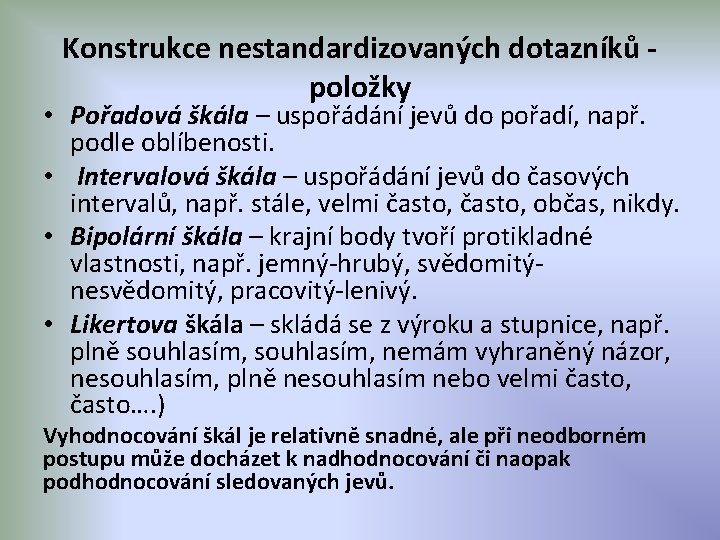 Konstrukce nestandardizovaných dotazníků - položky

• Pořadová škála – uspořádání jevů do pořadí, např. podle oblíbenosti.
• Intervalová škála – uspořádání jevů do časových intervalů, např. stále, velmi často, často, občas, nikdy.
• Bipolární škála – krajní body tvoří protikladné vlastnosti, např. jemný-hrubý, svědomitý-nesvědomitý, pracovitý-lenivý.
• Likertova škála – skládá se z výroku a stupnice, např. plně souhlasím, souhlasím, nemám vyhraněný názor, nesouhlasím, plně nesouhlasím nebo velmi často, často….)

Vyhodnocování škál je relativně snadné, ale při neodborném postupu může docházet k nadhodnocování či naopak podhodnocování sledovaných jevů.